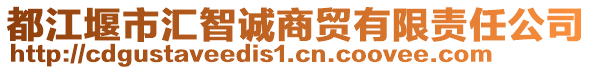 都江堰市汇智诚商贸有限责任公司
http://cdgustaveedis1.cn.coovee.com